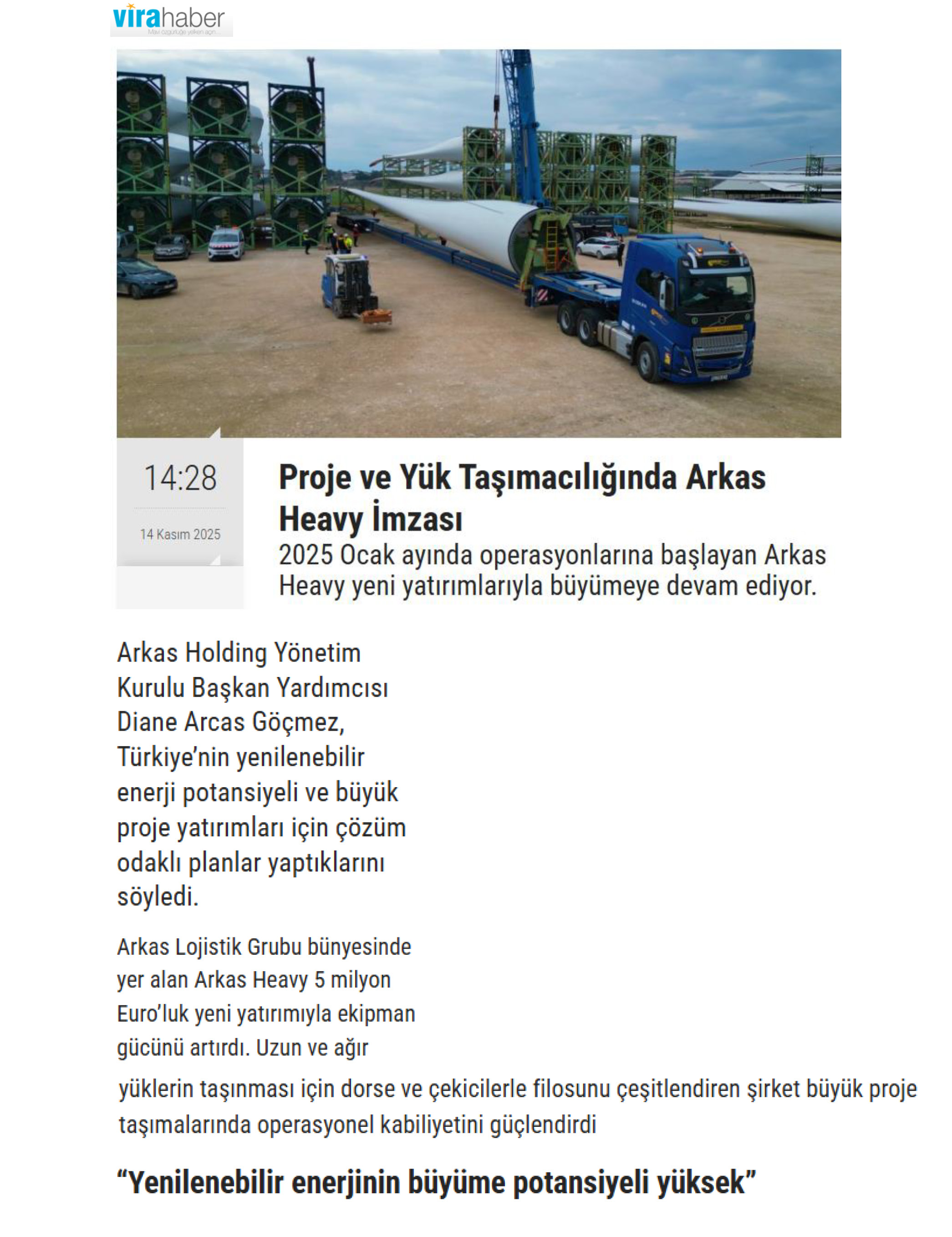 virahaber
Mavi özgürlüğe yelken açın...

14:28

14 Kasım 2025

Proje ve Yük Taşımacılığında Arkas Heavy İmzası

2025 Ocak ayında operasyonlarına başlayan Arkas Heavy yeni yatırımlarıyla büyümeye devam ediyor.

Arkas Holding Yönetim Kurulu Başkan Yardımcısı Diane Arcas Göçmez, Türkiye'nin yenilenebilir enerji potansiyeli ve büyük proje yatırımları için çözüm odaklı planlar yaptıklarını söyledi.

Arkas Lojistik Grubu bünyesinde yer alan Arkas Heavy 5 milyon Euro'luk yeni yatırımıyla ekipman gücünü artırdı. Uzun ve ağır yüklerin taşınması için dorse ve çekicilerle filosunu çeşitlendiren şirket büyük proje taşımalarında operasyonel kabiliyetini güçlendirdi

"Yenilenebilir enerjinin büyüme potansiyeli yüksek"